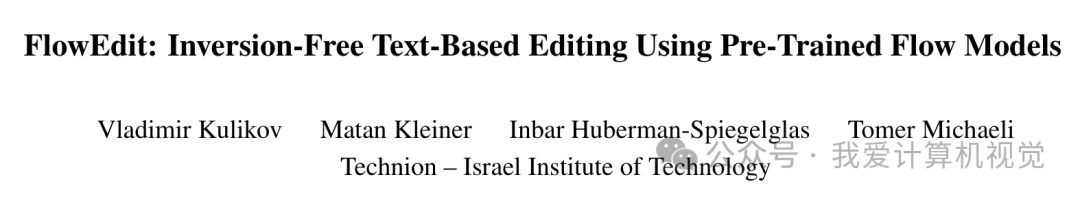 FlowEdit: Inversion-Free Text-Based Editing Using Pre-Trained Flow Models

Vladimir Kulikov Matan Kleiner Inbar Huberman-Spiegelglas Tomer Michaeli
Technion – Israel Institute of Technology

公众号 · 我爱计算机视觉